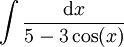 $\int \frac{\mathrm{d}x}{5 - 3\cos(x)}$